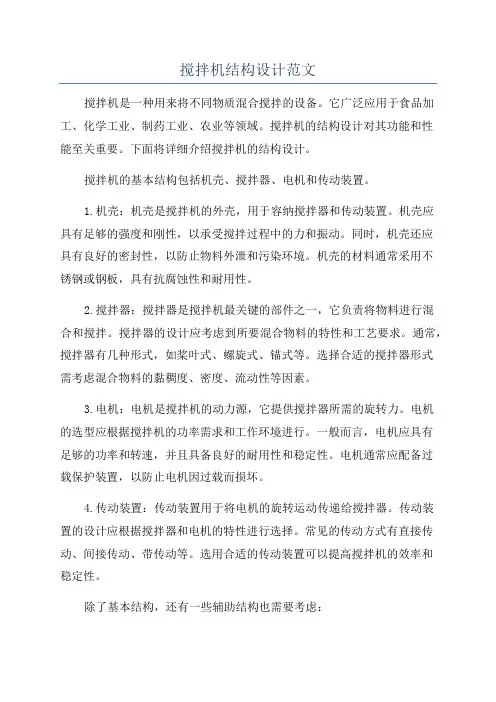 搅拌机结构设计范文

搅拌机是一种用来将不同物质混合搅拌的设备。它广泛应用于食品加工、化学工业、制药工业、农业等领域。搅拌机的结构设计对其功能和性能至关重要。下面将详细介绍搅拌机的结构设计。

搅拌机的基本结构包括机壳、搅拌器、电机和传动装置。

1.机壳：机壳是搅拌机的外壳，用于容纳搅拌器和传动装置。机壳应具有足够的强度和刚性，以承受搅拌过程中的力和振动。同时，机壳还应具有良好的密封性，以防止物料外泄和污染环境。机壳的材料通常采用不锈钢或钢板，具有抗腐蚀性和耐用性。

2.搅拌器：搅拌器是搅拌机最关键的部件之一，它负责将物料进行混合和搅拌。搅拌器的设计应考虑到所要混合物料的特性和工艺要求。通常，搅拌器有几种形式，如桨叶式、螺旋式、锚式等。选择合适的搅拌器形式需考虑混合物料的黏稠度、密度、流动性等因素。

3.电机：电机是搅拌机的动力源，它提供搅拌器所需的旋转力。电机的选型应根据搅拌机的功率需求和工作环境进行。一般而言，电机应具有足够的功率和转速，并且具备良好的耐用性和稳定性。电机通常应配备过载保护装置，以防止电机因过载而损坏。

4.传动装置：传动装置用于将电机的旋转运动传递给搅拌器。传动装置的设计应根据搅拌器和电机的特性进行选择。常见的传动方式有直接传动、间接传动、带传动等。选用合适的传动装置可以提高搅拌机的效率和稳定性。

除了基本结构，还有一些辅助结构也需要考虑：